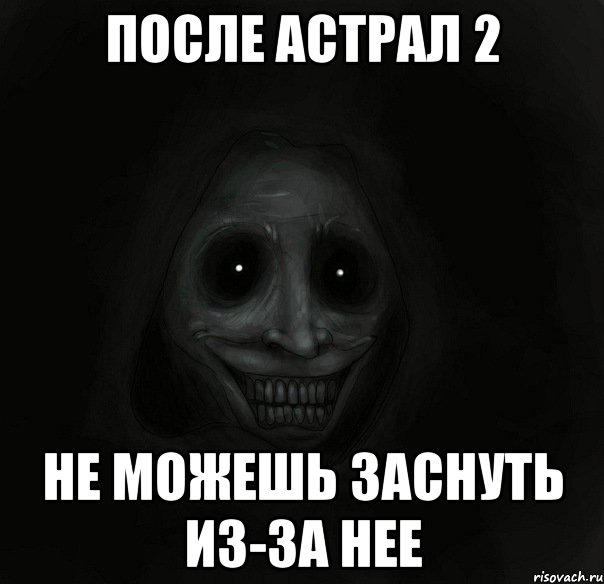 ПОСЛЕ АСТРАЛ 2

НЕ МОЖЕШЬ ЗАСНУТЬ ИЗ-ЗА НЕЕ

risovach.ru